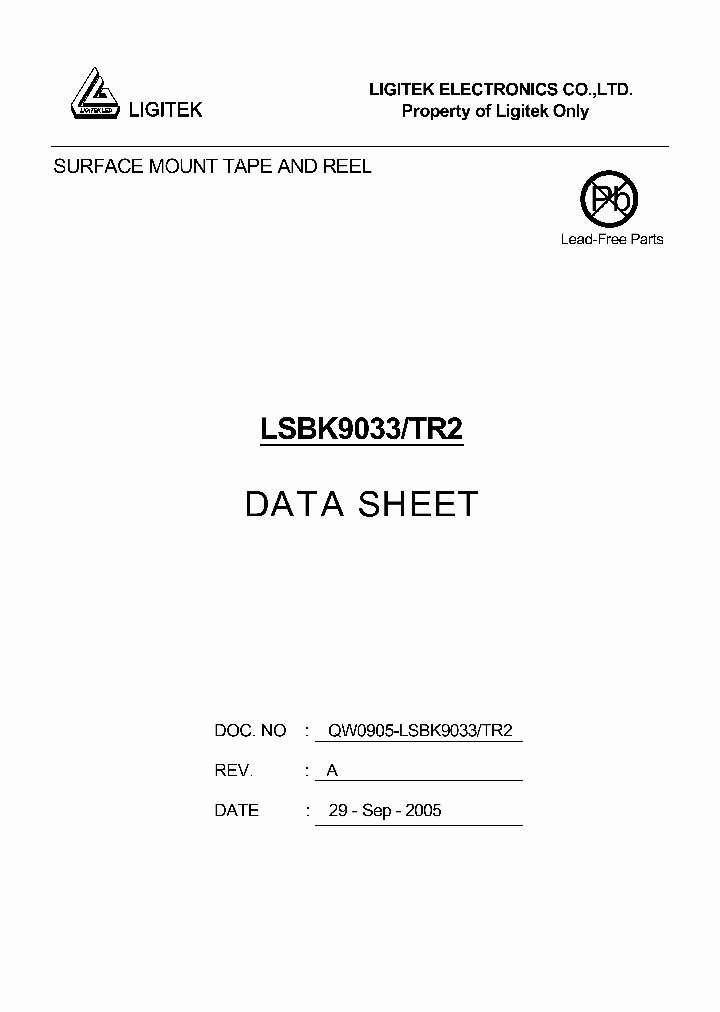 LIGITEK LED
LIGITEK

LIGITEK ELECTRONICS CO.,LTD.
Property of Ligitek Only

SURFACE MOUNT TAPE AND REEL

Pb
Lead-Free Parts

LSBK9033/TR2

DATA SHEET

DOC. NO : QW0905-LSBK9033/TR2

REV. : A

DATE : 29 - Sep - 2005